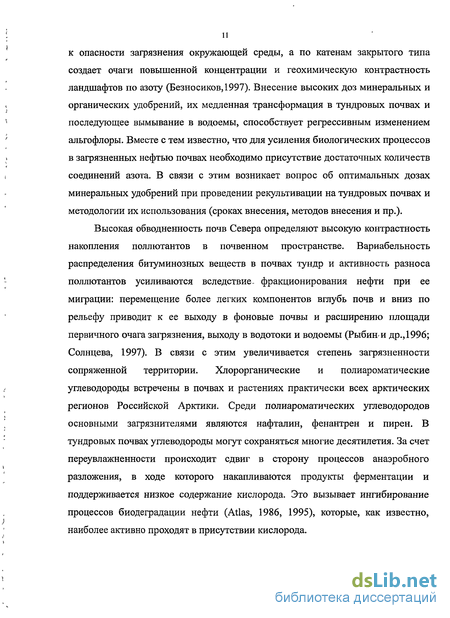 11

к опасности загрязнения окружающей среды, а по катенам закрытого типа создает очаги повышенной концентрации и геохимическую контрастность ландшафтов по азоту (Безносиков,1997). Внесение высоких доз минеральных и органических удобрений, их медленная трансформация в тундровых почвах и последующее вымывание в водоемы, способствует регрессивным изменением альгофлоры. Вместе с тем известно, что для усиления биологических процессов в загрязненных нефтью почвах необходимо присутствие достаточных количеств соединений азота. В связи с этим возникает вопрос об оптимальных дозах минеральных удобрений при проведении рекультивации на тундровых почвах и методологии их использования (сроках внесения, методов внесения и пр.).

Высокая обводненность почв Севера определяют высокую контрастность накопления поллютантов в почвенном пространстве. Вариабельность распределения битуминозных веществ в почвах тундр и активность разноса поллютантов усиливаются вследствие фракционирования нефти при ее миграции: перемещение более легких компонентов вглубь почв и вниз по рельефу приводит к ее выходу в фоновые почвы и расширению площади первичного очага загрязнения, выходу в водотоки и водоемы (Рыбин и др.,1996; Солнцева, 1997). В связи с этим увеличивается степень загрязненности сопряженной территории. Хлорорганические и полиароматические углеводороды встречены в почвах и растениях практически всех арктических регионов Российской Арктики. Среди полиароматических углеводородов основными загрязнителями являются нафталин, фенантрен и пирен. В тундровых почвах углеводороды могут сохраняться многие десятилетия. За счет переувлажненности происходит сдвиг в сторону процессов анаэробного разложения, в ходе которого накапливаются продукты ферментации и поддерживается низкое содержание кислорода. Это вызывает ингибирование процессов биодеградации нефти (Atlas, 1986, 1995), которые, как известно, наиболее активно проходят в присутствии кислорода.

dsLib.net
библиотека диссертаций